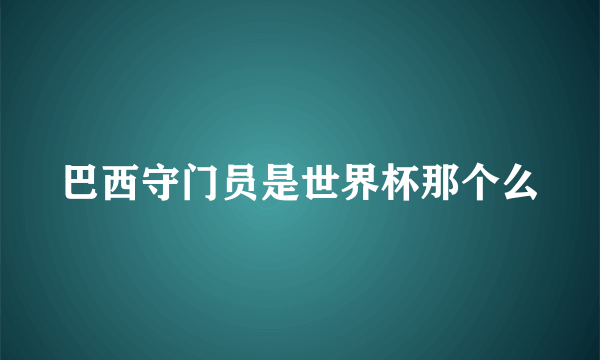 巴西守门员是世界杯那个么